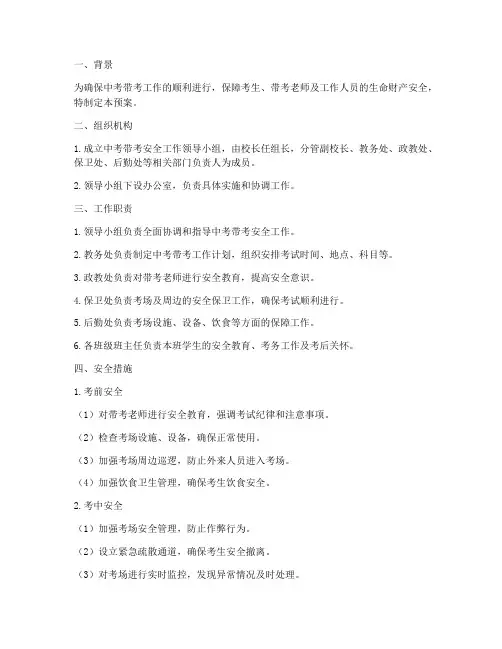 一、背景

为确保中考带考工作的顺利进行，保障考生、带考老师及工作人员的生命财产安全，特制定本预案。

二、组织机构

1. 成立中考带考安全工作领导小组，由校长任组长，分管副校长、教务处、政教处、保卫处、后勤处等相关部门负责人为成员。

2. 领导小组下设办公室，负责具体实施和协调工作。

三、工作职责

1. 领导小组负责全面协调和指导中考带考安全工作。

2. 教务处负责制定中考带考工作计划，组织安排考试时间、地点、科目等。

3. 政教处负责对带考老师进行安全教育，提高安全意识。

4. 保卫处负责考场及周边的安全保卫工作，确保考试顺利进行。

5. 后勤处负责考场设施、设备、饮食等方面的保障工作。

6. 各班级班主任负责本班学生的安全教育、考务工作及考后关怀。

四、安全措施

1. 考前安全

（1）对带考老师进行安全教育，强调考试纪律和注意事项。

（2）检查考场设施、设备，确保正常使用。

（3）加强考场周边巡逻，防止外来人员进入考场。

（4）加强饮食卫生管理，确保考生饮食安全。

2. 考中安全

（1）加强考场安全管理，防止作弊行为。

（2）设立紧急疏散通道，确保考生安全撤离。

（3）对考场进行实时监控，发现异常情况及时处理。